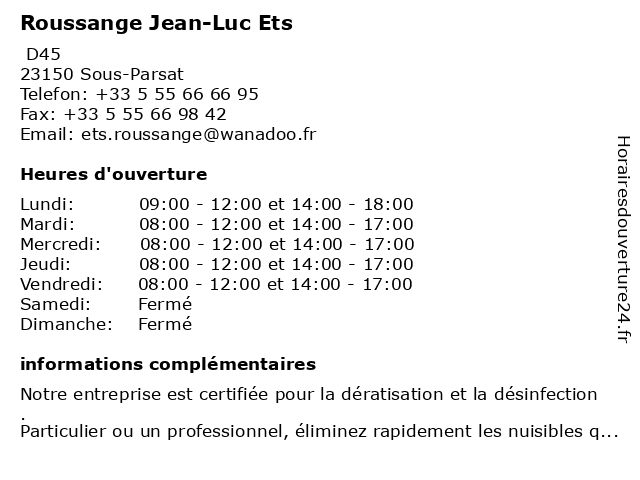 Roussange Jean-Luc Ets
D45
23150 Sous-Parsat
Telefon: +33 5 55 66 66 95
Fax: +33 5 55 66 98 42
Email: ets.roussange@wanadoo.fr

Heures d'ouverture

| | |
|---|---|
| Lundi: | 09:00 - 12:00 et 14:00 - 18:00 |
| Mardi: | 08:00 - 12:00 et 14:00 - 17:00 |
| Mercredi: | 08:00 - 12:00 et 14:00 - 17:00 |
| Jeudi: | 08:00 - 12:00 et 14:00 - 17:00 |
| Vendredi: | 08:00 - 12:00 et 14:00 - 17:00 |
| Samedi: | Fermé |
| Dimanche: | Fermé |

informations complémentaires

Notre entreprise est certifiée pour la dératisation et la désinfection
.
Particulier ou un professionnel, éliminez rapidement les nuisibles q...

Horairesdouverture24.fr